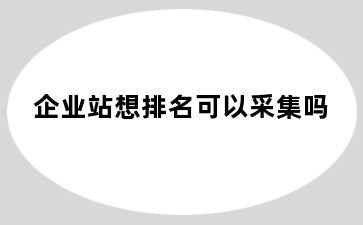 企业站想排名可以采集吗